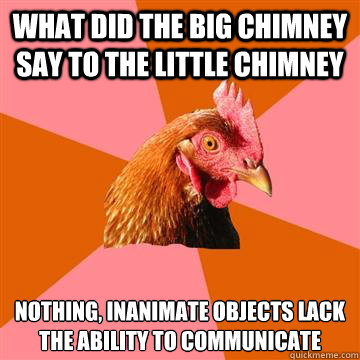 WHAT DID THE BIG CHIMNEY SAY TO THE LITTLE CHIMNEY

NOTHING, INANIMATE OBJECTS LACK THE ABILITY TO COMMUNICATE

quickmeme.com